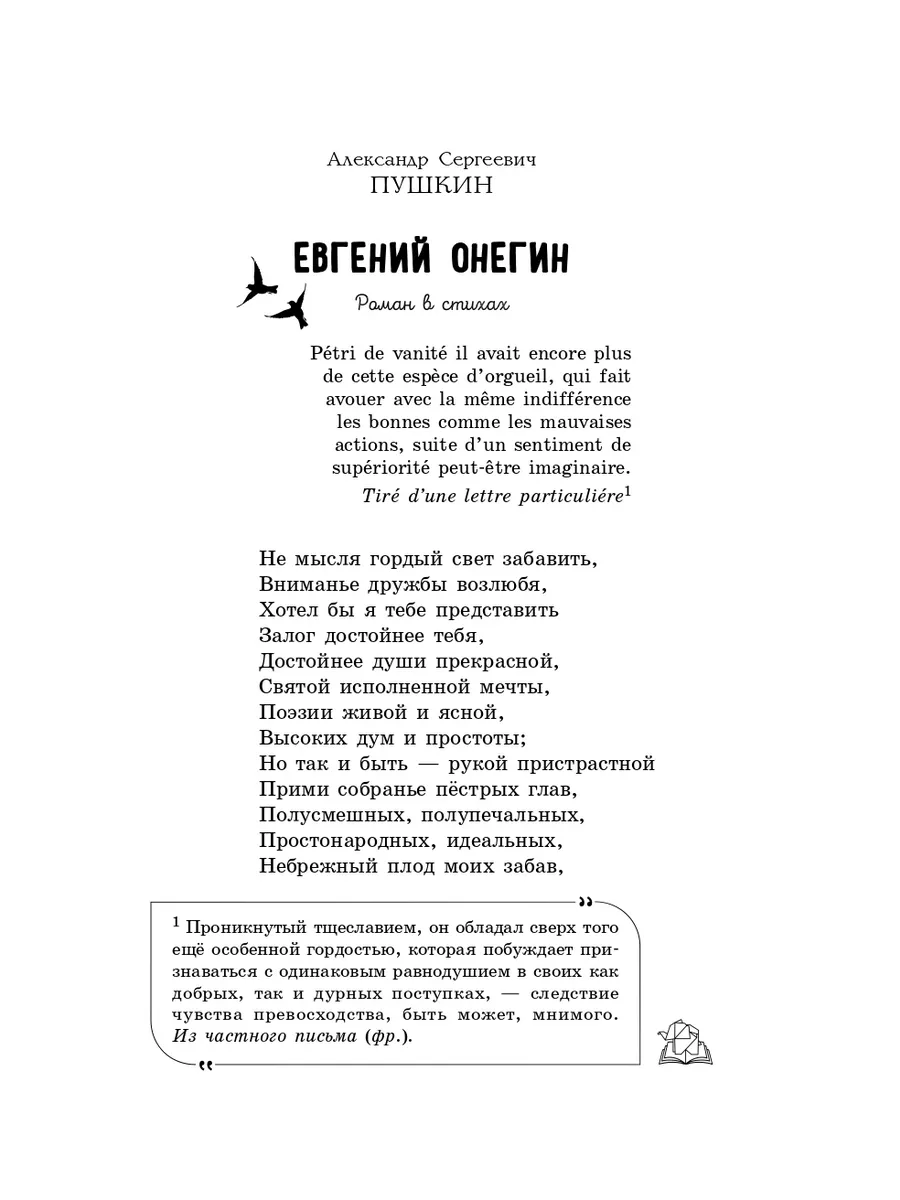 Александр Сергеевич
ПУШКИН

ЕВГЕНИЙ ОНЕГИН

Роман в стихах

Pétri de vanité il avait encore plus de cette espèce d'orgueil, qui fait avouer avec la même indifférence les bonnes comme les mauvaises actions, suite d'un sentiment de supériorité peut-être imaginaire.
Tiré d'une lettre particuliére$^1$

Не мысля гордый свет забавить,
Вниманье дружбы возлюбя,
Хотел бы я тебе представить
Залог достойнее тебя,
Достойнее души прекрасной,
Святой исполненной мечты,
Поэзии живой и ясной,
Высоких дум и простоты;
Но так и быть — рукой пристрастной
Прими собранье пёстрых глав,
Полусмешных, полупечальных,
Простонародных, идеальных,
Небрежный плод моих забав,

$^1$ Проникнутый тщеславием, он обладал сверх того ещё особенной гордостью, которая побуждает признаваться с одинаковым равнодушием в своих как добрых, так и дурных поступках, — следствие чувства превосходства, быть может, мнимого. Из частного письма (фр.).